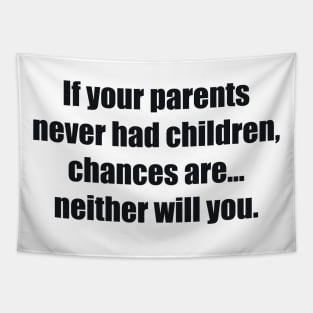 If your parents never had children, chances are... neither will you.